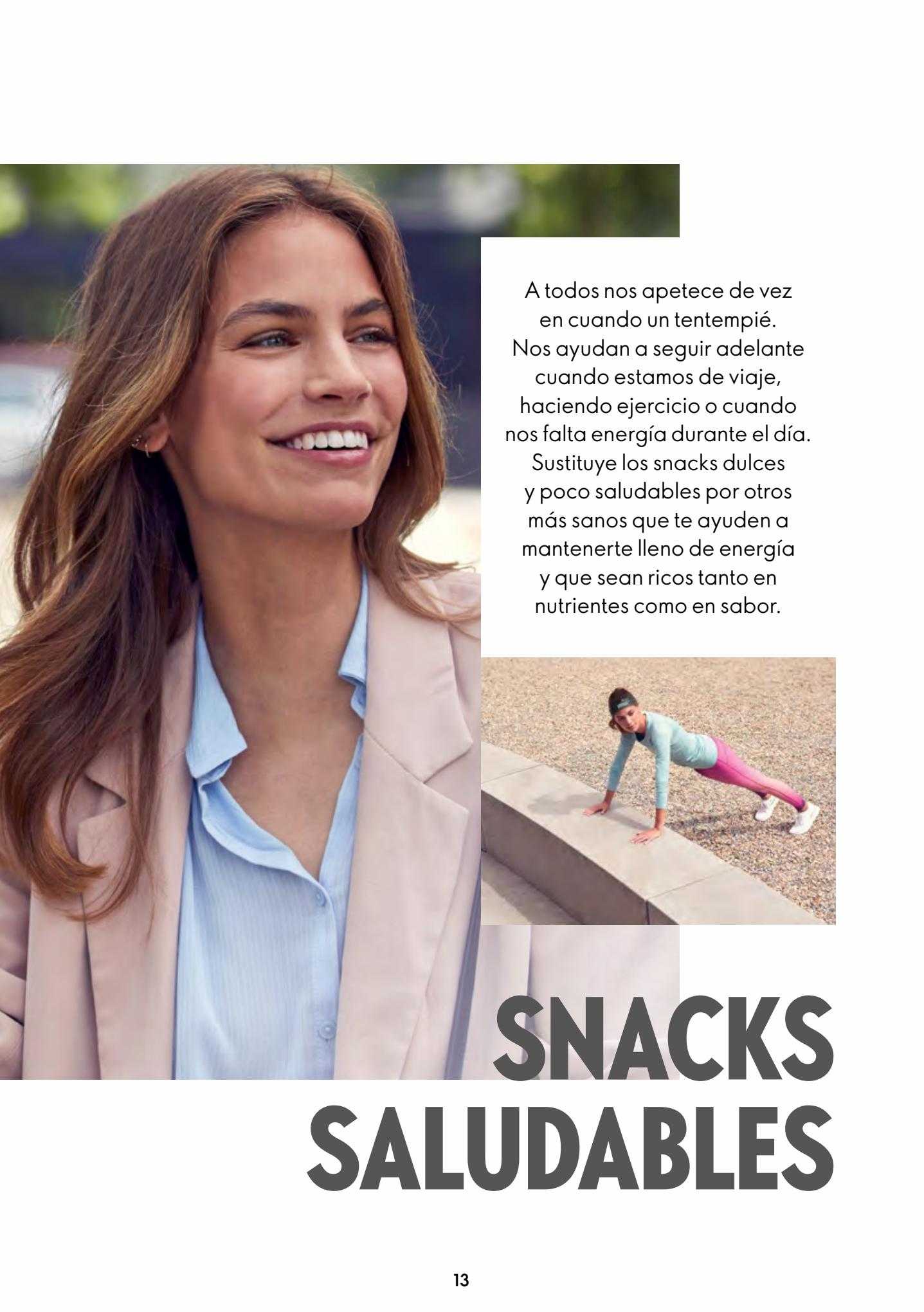 A todos nos apetece de vez en cuando un tentempié. Nos ayudan a seguir adelante cuando estamos de viaje, haciendo ejercicio o cuando nos falta energía durante el día. Sustituye los snacks dulces y poco saludables por otros más sanos que te ayuden a mantenerte lleno de energía y que sean ricos tanto en nutrientes como en sabor.

SNACKS SALUDABLES

13